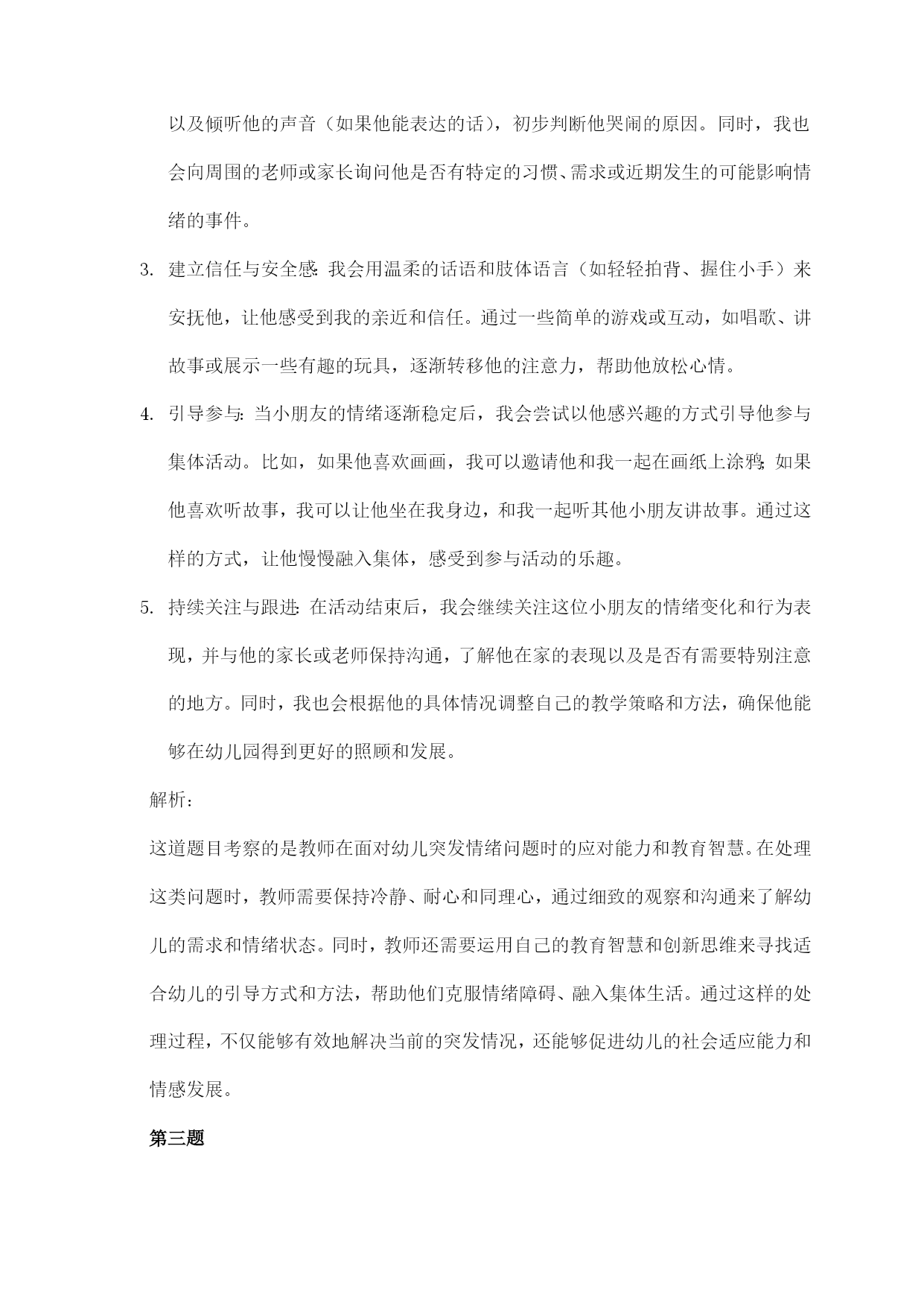 以及倾听他的声音（如果他能表达的话），初步判断他哭闹的原因。同时，我也会向周围的老师或家长询问他是否有特定的习惯、需求或近期发生的可能影响情绪的事件。

3. 建立信任与安全感：我会用温柔的话语和肢体语言（如轻轻拍背、握住小手）来安抚他，让他感受到我的亲近和信任。通过一些简单的游戏或互动，如唱歌、讲故事或展示一些有趣的玩具，逐渐转移他的注意力，帮助他放松心情。

4. 引导参与：当小朋友的情绪逐渐稳定后，我会尝试以他感兴趣的方式引导他参与集体活动。比如，如果他喜欢画画，我可以邀请他和我一起在画纸上涂鸦；如果他喜欢听故事，我可以让他坐在我身边，和我一起听其他小朋友讲故事。通过这样的方式，让他慢慢融入集体，感受到参与活动的乐趣。

5. 持续关注与跟进：在活动结束后，我会继续关注这位小朋友的情绪变化和行为表现，并与他的家长或老师保持沟通，了解他在家的表现以及是否有需要特别注意的地方。同时，我也会根据他的具体情况调整自己的教学策略和方法，确保他能够在幼儿园得到更好的照顾和发展。

解析：

这道题目考察的是教师在面对幼儿突发情绪问题时的应对能力和教育智慧。在处理这类问题时，教师需要保持冷静、耐心和同理心，通过细致的观察和沟通来了解幼儿的需求和情绪状态。同时，教师还需要运用自己的教育智慧和创新思维来寻找适合幼儿的引导方式和方法，帮助他们克服情绪障碍、融入集体生活。通过这样的处理过程，不仅能够有效地解决当前的突发情况，还能够促进幼儿的社会适应能力和情感发展。

第三题